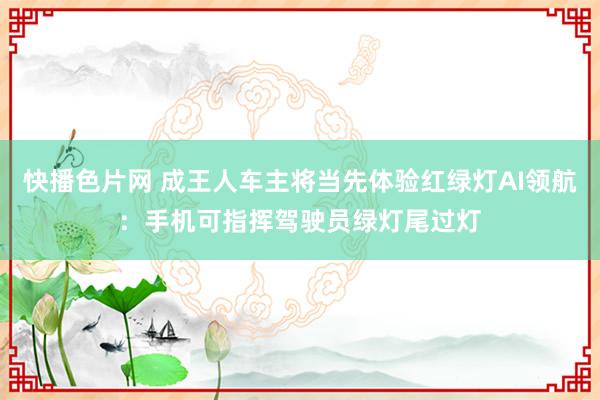 快播色片网 成王人车主将当先体验红绿灯AI领航：手机可指挥驾驶员绿灯尾过灯